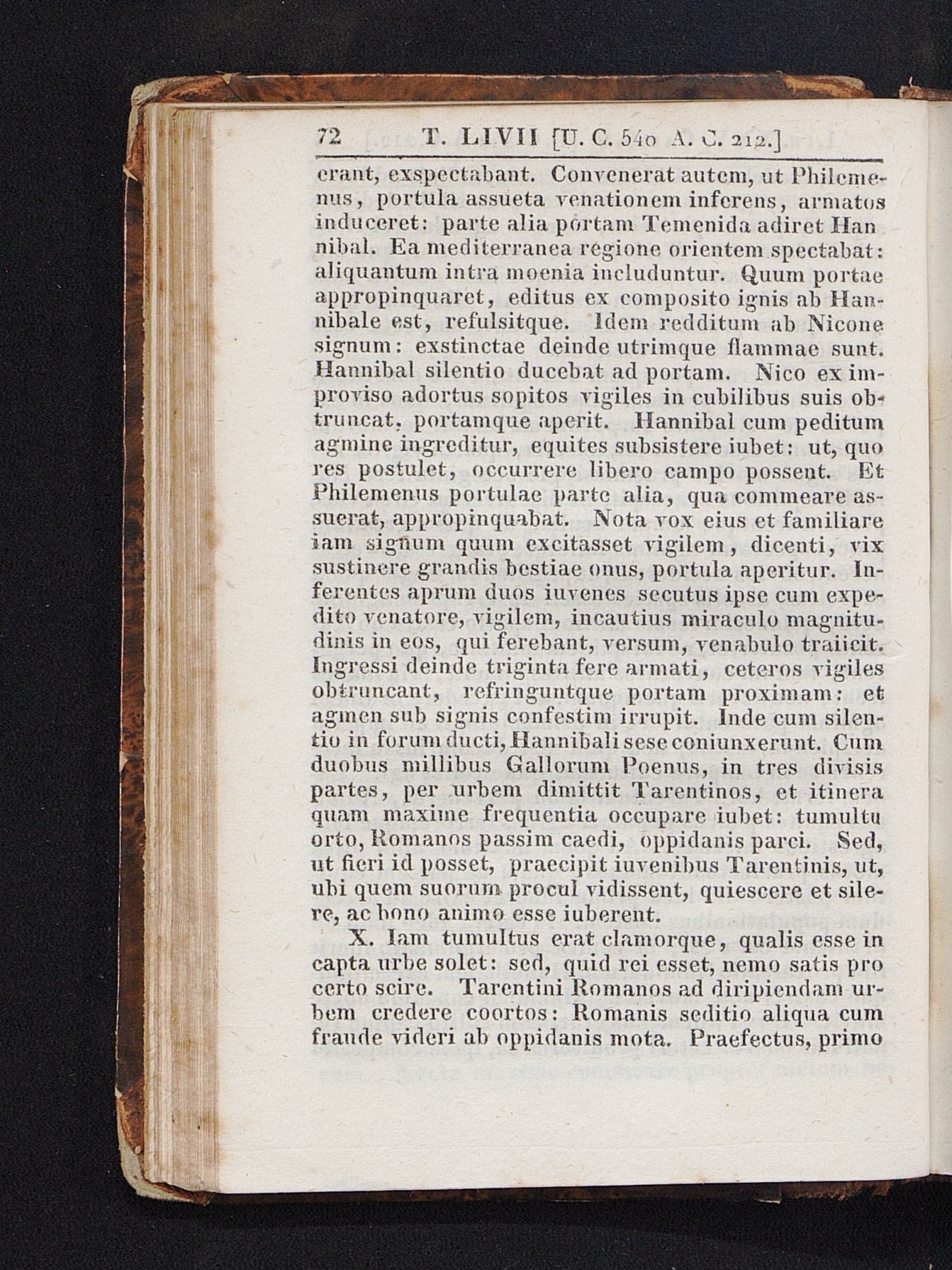 72 T. LIVII [U. C. 540 A. C. 212.]

erant, exspectabant. Convenerat autem, ut Philemenus, portula assueta venationem inferens, armatos induceret: parte alia portam Temenida adiret Hannibal. Ea mediterranea regione orientem spectabat: aliquantum intra moenia includuntur. Quum portae appropinquaret, editus ex composito ignis ab Hannibale est, refulsitque. Idem redditum ab Nicone signum: exstinctae deinde utrimque flammae sunt. Hannibal silentio ducebat ad portam. Nico ex improviso adortus sopitos vigiles in cubilibus suis obtruncat, portamque aperit. Hannibal cum peditum agmine ingreditur, equites subsistere iubet: ut, quo res postulet, occurrere libero campo possent. Et Philemenus portulae parte alia, qua commeare assuerat, appropinquabat. Nota vox eius et familiare iam signum quum excitasset vigilem, dicenti, vix sustinere grandis bestiae onus, portula aperitur. Inferentes aprum duos iuvenes secutus ipse cum expedito venatore, vigilem, incautius miraculo magnitudinis in eos, qui ferebant, versum, venabulo traiicit. Ingressi deinde triginta fere armati, ceteros vigiles obtruncant, refringuntque portam proximam: et agmen sub signis confestim irrupit. Inde cum silentio in forum ducti, Hannibali sese coniunxerunt. Cum duobus millibus Gallorum Poenus, in tres divisis partes, per urbem dimittit Tarentinos, et itinera quam maxime frequentia occupare iubet: tumultu orto, Romanos passim caedi, oppidanis parci. Sed, ut fieri id posset, praecipit iuvenibus Tarentinis, ut, ubi quem suorum procul vidissent, quiescere et silere, ac bono animo esse iuberent.

X. Iam tumultus erat clamorque, qualis esse in capta urbe solet: sed, quid rei esset, nemo satis pro certo scire. Tarentini Romanos ad diripiendam urbem credere coortos: Romanis seditio aliqua cum fraude videri ab oppidanis mota. Praefectus, primo